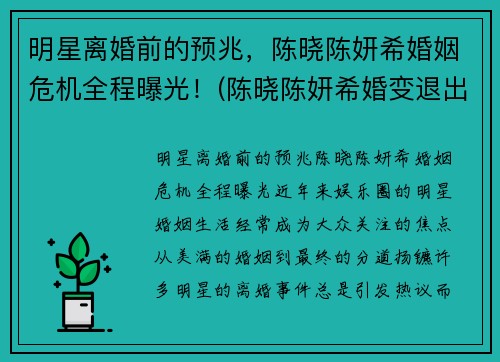 明星离婚前的预兆，陈晓陈妍希婚姻危机全程曝光！(陈晓陈妍希婚变退出

明星离婚前的预兆陈晓陈妍希婚姻危机全程曝光近年来娱乐圈的明星婚姻生活经常成为大众关注的焦点从美满的婚姻到最终的分道扬镳许多明星的离婚事件总是引发热议而